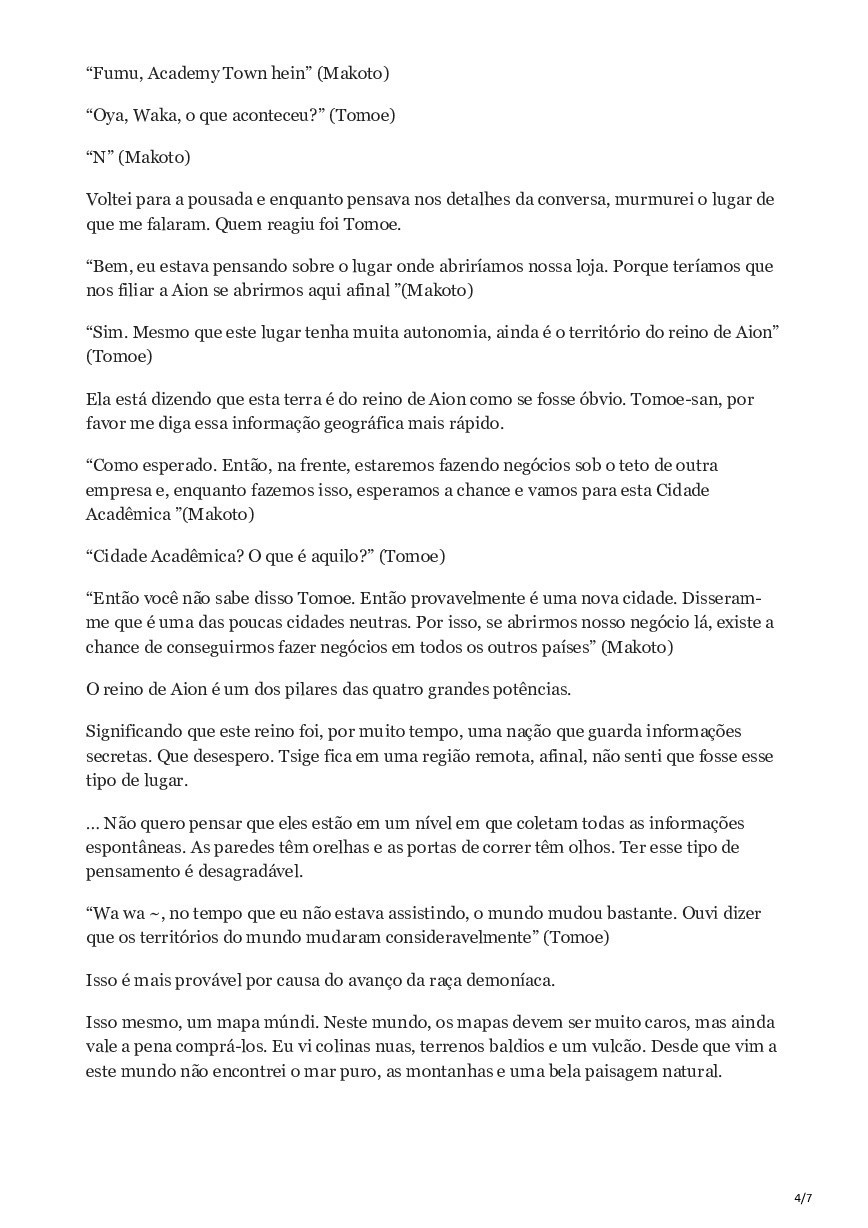 “Fumu, Academy Town hein” (Makoto)

“Oya, Waka, o que aconteceu?” (Tomoe)

“N” (Makoto)

Voltei para a pousada e enquanto pensava nos detalhes da conversa, murmurei o lugar de que me falaram. Quem reagiu foi Tomoe.

“Bem, eu estava pensando sobre o lugar onde abriríamos nossa loja. Porque teríamos que nos filiar a Aion se abrirmos aqui afinal ”(Makoto)

“Sim. Mesmo que este lugar tenha muita autonomia, ainda é o território do reino de Aion” (Tomoe)

Ela está dizendo que esta terra é do reino de Aion como se fosse óbvio. Tomoe-san, por favor me diga essa informação geográfica mais rápido.

“Como esperado. Então, na frente, estaremos fazendo negócios sob o teto de outra empresa e, enquanto fazemos isso, esperamos a chance e vamos para esta Cidade Acadêmica ”(Makoto)

“Cidade Acadêmica? O que é aquilo?” (Tomoe)

“Então você não sabe disso Tomoe. Então provavelmente é uma nova cidade. Disseram-me que é uma das poucas cidades neutras. Por isso, se abrirmos nosso negócio lá, existe a chance de conseguirmos fazer negócios em todos os outros países” (Makoto)

O reino de Aion é um dos pilares das quatro grandes potências.

Significando que este reino foi, por muito tempo, uma nação que guarda informações secretas. Que desespero. Tsige fica em uma região remota, afinal, não senti que fosse esse tipo de lugar.

… Não quero pensar que eles estão em um nível em que coletam todas as informações espontâneas. As paredes têm orelhas e as portas de correr têm olhos. Ter esse tipo de pensamento é desagradável.

“Wa wa ~, no tempo que eu não estava assistindo, o mundo mudou bastante. Ouvi dizer que os territórios do mundo mudaram consideravelmente” (Tomoe)

Isso é mais provável por causa do avanço da raça demoníaca.

Isso mesmo, um mapa múndi. Neste mundo, os mapas devem ser muito caros, mas ainda vale a pena comprá-los. Eu vi colinas nuas, terrenos baldios e um vulcão. Desde que vim a este mundo não encontrei o mar puro, as montanhas e uma bela paisagem natural.

4/7